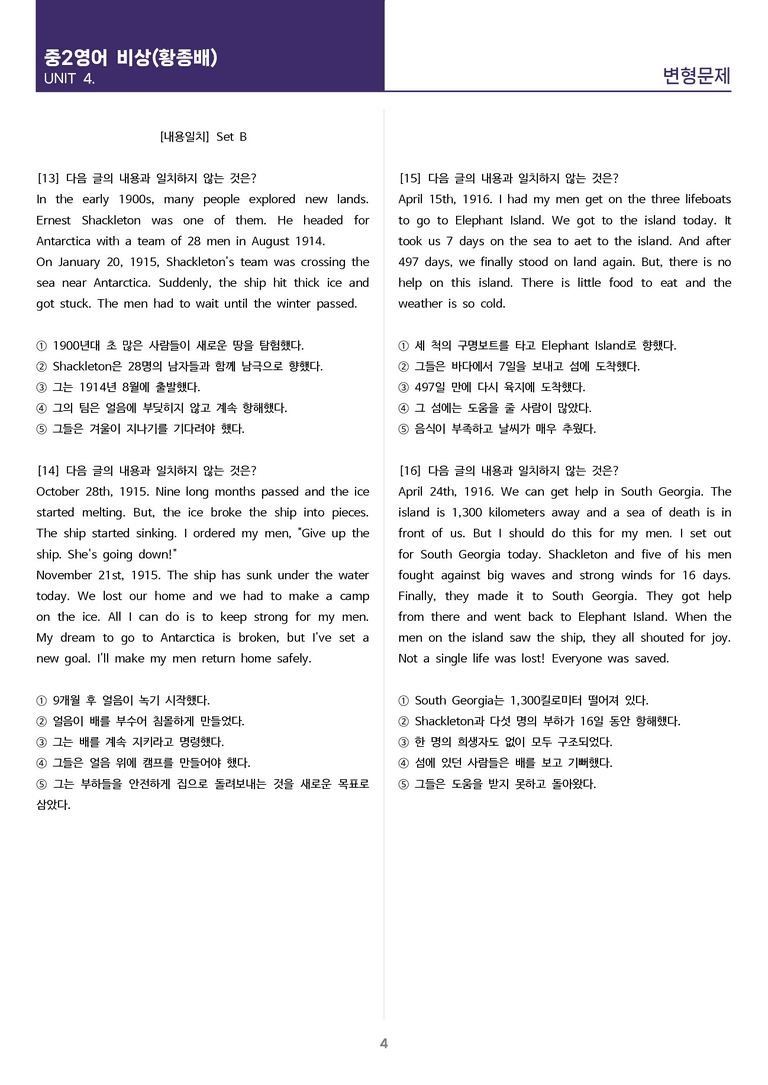 중2영어 비상(황종배)
UNIT 4.

변형문제

[내용일치] Set B

[13] 다음 글의 내용과 일치하지 않는 것은?
In the early 1900s, many people explored new lands. Ernest Shackleton was one of them. He headed for Antarctica with a team of 28 men in August 1914.
On January 20, 1915, Shackleton's team was crossing the sea near Antarctica. Suddenly, the ship hit thick ice and got stuck. The men had to wait until the winter passed.

① 1900년대 초 많은 사람들이 새로운 땅을 탐험했다.
② Shackleton은 28명의 남자들과 함께 남극으로 향했다.
③ 그는 1914년 8월에 출발했다.
④ 그의 팀은 얼음에 부딪히지 않고 계속 항해했다.
⑤ 그들은 겨울이 지나기를 기다려야 했다.

[14] 다음 글의 내용과 일치하지 않는 것은?
October 28th, 1915. Nine long months passed and the ice started melting. But, the ice broke the ship into pieces. The ship started sinking. I ordered my men, "Give up the ship. She's going down!"
November 21st, 1915. The ship has sunk under the water today. We lost our home and we had to make a camp on the ice. All I can do is to keep strong for my men. My dream to go to Antarctica is broken, but I've set a new goal. I'll make my men return home safely.

① 9개월 후 얼음이 녹기 시작했다.
② 얼음이 배를 부수어 침몰하게 만들었다.
③ 그는 배를 계속 지키라고 명령했다.
④ 그들은 얼음 위에 캠프를 만들어야 했다.
⑤ 그는 부하들을 안전하게 집으로 돌려보내는 것을 새로운 목표로 삼았다.

[15] 다음 글의 내용과 일치하지 않는 것은?
April 15th, 1916. I had my men get on the three lifeboats to go to Elephant Island. We got to the island today. It took us 7 days on the sea to aet to the island. And after 497 days, we finally stood on land again. But, there is no help on this island. There is little food to eat and the weather is so cold.

① 세 척의 구명보트를 타고 Elephant Island로 향했다.
② 그들은 바다에서 7일을 보내고 섬에 도착했다.
③ 497일 만에 다시 육지에 도착했다.
④ 그 섬에는 도움을 줄 사람이 많았다.
⑤ 음식이 부족하고 날씨가 매우 추웠다.

[16] 다음 글의 내용과 일치하지 않는 것은?
April 24th, 1916. We can get help in South Georgia. The island is 1,300 kilometers away and a sea of death is in front of us. But I should do this for my men. I set out for South Georgia today. Shackleton and five of his men fought against big waves and strong winds for 16 days. Finally, they made it to South Georgia. They got help from there and went back to Elephant Island. When the men on the island saw the ship, they all shouted for joy. Not a single life was lost! Everyone was saved.

① South Georgia는 1,300킬로미터 떨어져 있다.
② Shackleton과 다섯 명의 부하가 16일 동안 항해했다.
③ 한 명의 희생자도 없이 모두 구조되었다.
④ 섬에 있던 사람들은 배를 보고 기뻐했다.
⑤ 그들은 도움을 받지 못하고 돌아왔다.

4